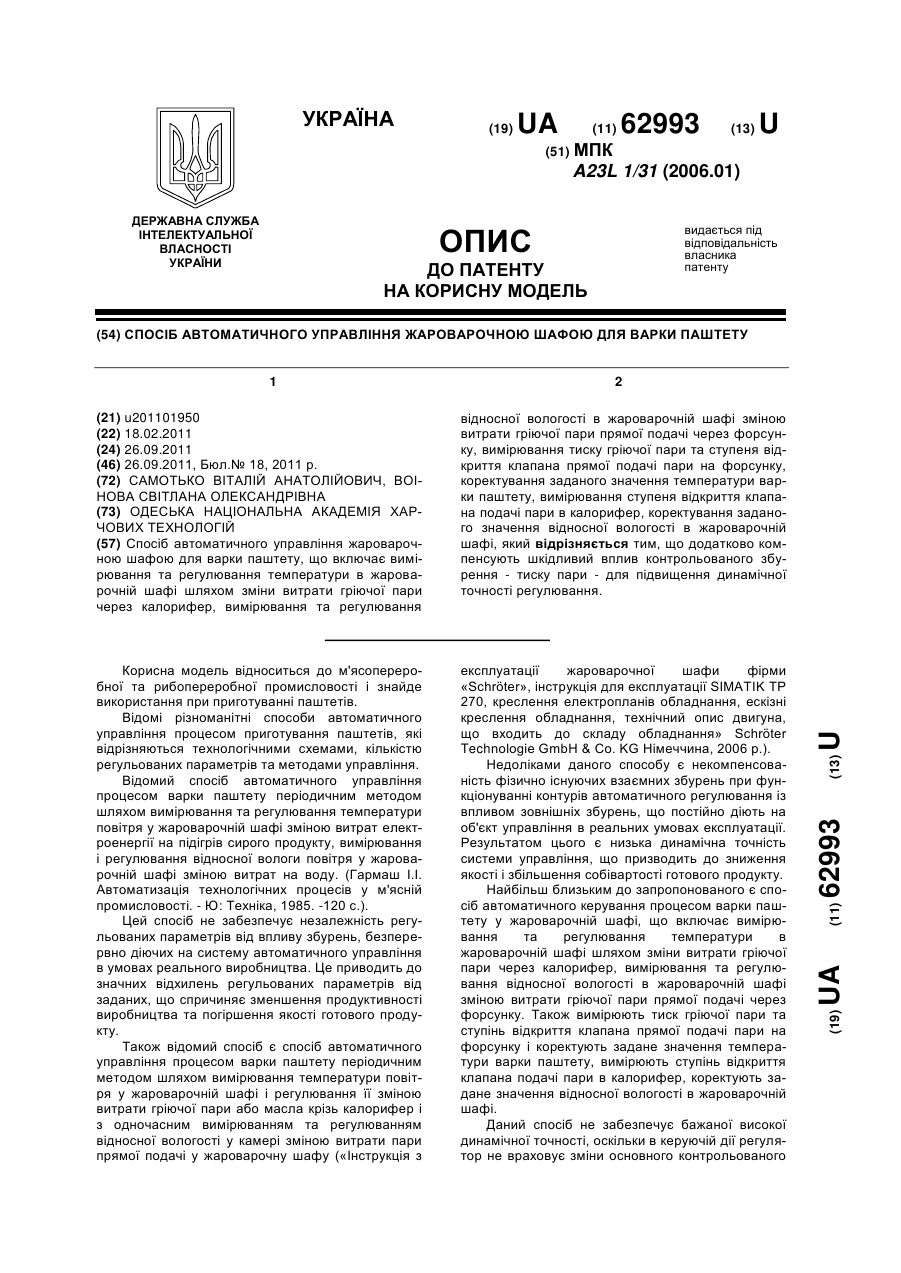 УКРАЇНА

(19) UA (11) 62993 (13) U

(51) МПК
A23L 1/31 (2006.01)

ДЕРЖАВНА СЛУЖБА ІНТЕЛЕКТУАЛЬНОЇ ВЛАСНОСТІ УКРАЇНИ

ОПИС
ДО ПАТЕНТУ
НА КОРИСНУ МОДЕЛЬ

видається під відповідальність власника патенту

(54) СПОСІБ АВТОМАТИЧНОГО УПРАВЛІННЯ ЖАРОВАРОЧНОЮ ШАФОЮ ДЛЯ ВАРКИ ПАШТЕТУ

1

(21) u201101950
(22) 18.02.2011
(24) 26.09.2011
(46) 26.09.2011, Бюл.№ 18, 2011 р.
(72) САМОТЬКО ВІТАЛІЙ АНАТОЛІЙОВИЧ, ВОІНОВА СВІТЛАНА ОЛЕКСАНДРІВНА
(73) ОДЕСЬКА НАЦІОНАЛЬНА АКАДЕМІЯ ХАРЧОВИХ ТЕХНОЛОГІЙ
(57) Спосіб автоматичного управління жароварочною шафою для варки паштету, що включає вимірювання та регулювання температури в жароварочній шафі шляхом зміни витрати гріючої пари через калорифер, вимірювання та регулювання

2

відносної вологості в жароварочній шафі зміною витрати гріючої пари прямої подачі через форсунку, вимірювання тиску гріючої пари та ступеня відкриття клапана прямої подачі пари на форсунку, коректування заданого значення температури варки паштету, вимірювання ступеня відкриття клапана подачі пари в калорифер, коректування заданого значення відносної вологості в жароварочній шафі, який відрізняється тим, що додатково компенсують шкідливий вплив контрольованого збурення - тиску пари - для підвищення динамічної точності регулювання.

Корисна модель відноситься до м'ясопереробної та рибопереробної промисловості і знайде використання при приготуванні паштетів.

Відомі різноманітні способи автоматичного управління процесом приготування паштетів, які відрізняються технологічними схемами, кількістю регульованих параметрів та методами управління.

Відомий спосіб автоматичного управління процесом варки паштету періодичним методом шляхом вимірювання та регулювання температури повітря у жароварочній шафі зміною витрат електроенергії на підігрів сирого продукту, вимірювання і регулювання відносної вологи повітря у жароварочній шафі зміною витрат на воду. (Гармаш І.І. Автоматизація технологічних процесів у м'ясній промисловості. - Ю: Техніка, 1985. -120 с.).

Цей спосіб не забезпечує незалежність регульованих параметрів від впливу збурень, безперервно діючих на систему автоматичного управління в умовах реального виробництва. Це приводить до значних відхилень регульованих параметрів від заданих, що спричиняє зменшення продуктивності виробництва та погіршення якості готового продукту.

Також відомий спосіб є спосіб автоматичного управління процесом варки паштету періодичним методом шляхом вимірювання температури повітря у жароварочній шафі і регулювання її зміною витрати гріючої пари або масла крізь калорифер і з одночасним вимірюванням та регулюванням відносної вологості у камері зміною витрати пари прямої подачі у жароварочну шафу («Інструкція з експлуатації жароварочної шафи фірми «Schröter», інструкція для експлуатації SIMATIK TP 270, креслення електропланів обладнання, ескізні креслення обладнання, технічний опис двигуна, що входить до складу обладнання» Schröter Technologie GmbH & Co. KG Німеччина, 2006 р.).

Недоліками даного способу є некомпенсованість фізично існуючих взаємних збурень при функціонуванні контурів автоматичного регулювання із впливом зовнішніх збурень, що постійно діють на об'єкт управління в реальних умовах експлуатації. Результатом цього є низька динамічна точність системи управління, що призводить до зниження якості і збільшення собівартості готового продукту.

Найбільш близьким до запропонованого є спосіб автоматичного керування процесом варки паштету у жароварочній шафі, що включає вимірювання та регулювання температури в жароварочній шафі шляхом зміни витрати гріючої пари через калорифер, вимірювання та регулювання відносної вологості в жароварочній шафі зміною витрати гріючої пари прямої подачі через форсунку. Також вимірюють тиск гріючої пари та ступінь відкриття клапана прямої подачі пари на форсунку і коректують задане значення температури варки паштету, вимірюють ступінь відкриття клапана подачі пари в калорифер, коректують задане значення відносної вологості в жароварочній шафі.

Даний спосіб не забезпечує бажаної високої динамічної точності, оскільки в керуючій дії регулятор не враховує зміни основного контрольованого

(19) UA (11) 62993 (13) U